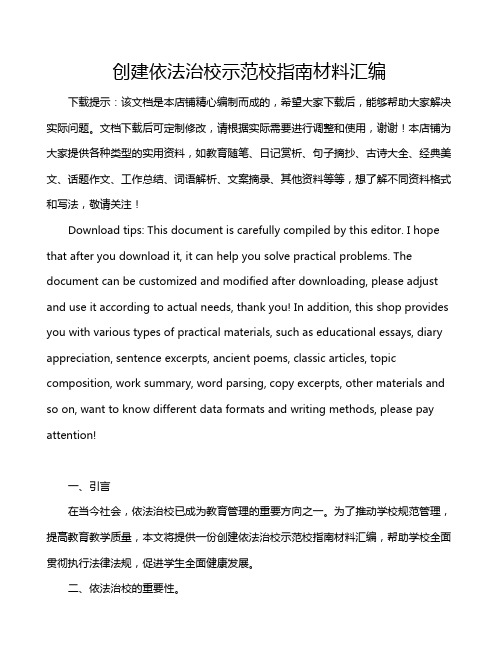 创建依法治校示范校指南材料汇编

下载提示：该文档是本店铺精心编制而成的，希望大家下载后，能够帮助大家解决实际问题。文档下载后可定制修改，请根据实际需要进行调整和使用，谢谢！本店铺为大家提供各种类型的实用资料，如教育随笔、日记赏析、句子摘抄、古诗大全、经典美文、话题作文、工作总结、词语解析、文案摘录、其他资料等等，想了解不同资料格式和写法，敬请关注！

Download tips: This document is carefully compiled by this editor. I hope that after you download it, it can help you solve practical problems. The document can be customized and modified after downloading, please adjust and use it according to actual needs, thank you! In addition, this shop provides you with various types of practical materials, such as educational essays, diary appreciation, sentence excerpts, ancient poems, classic articles, topic composition, work summary, word parsing, copy excerpts, other materials and so on, want to know different data formats and writing methods, please pay attention!

一、引言

在当今社会，依法治校已成为教育管理的重要方向之一。为了推动学校规范管理，提高教育教学质量，本文将提供一份创建依法治校示范校指南材料汇编，帮助学校全面贯彻执行法律法规，促进学生全面健康发展。

二、依法治校的重要性。